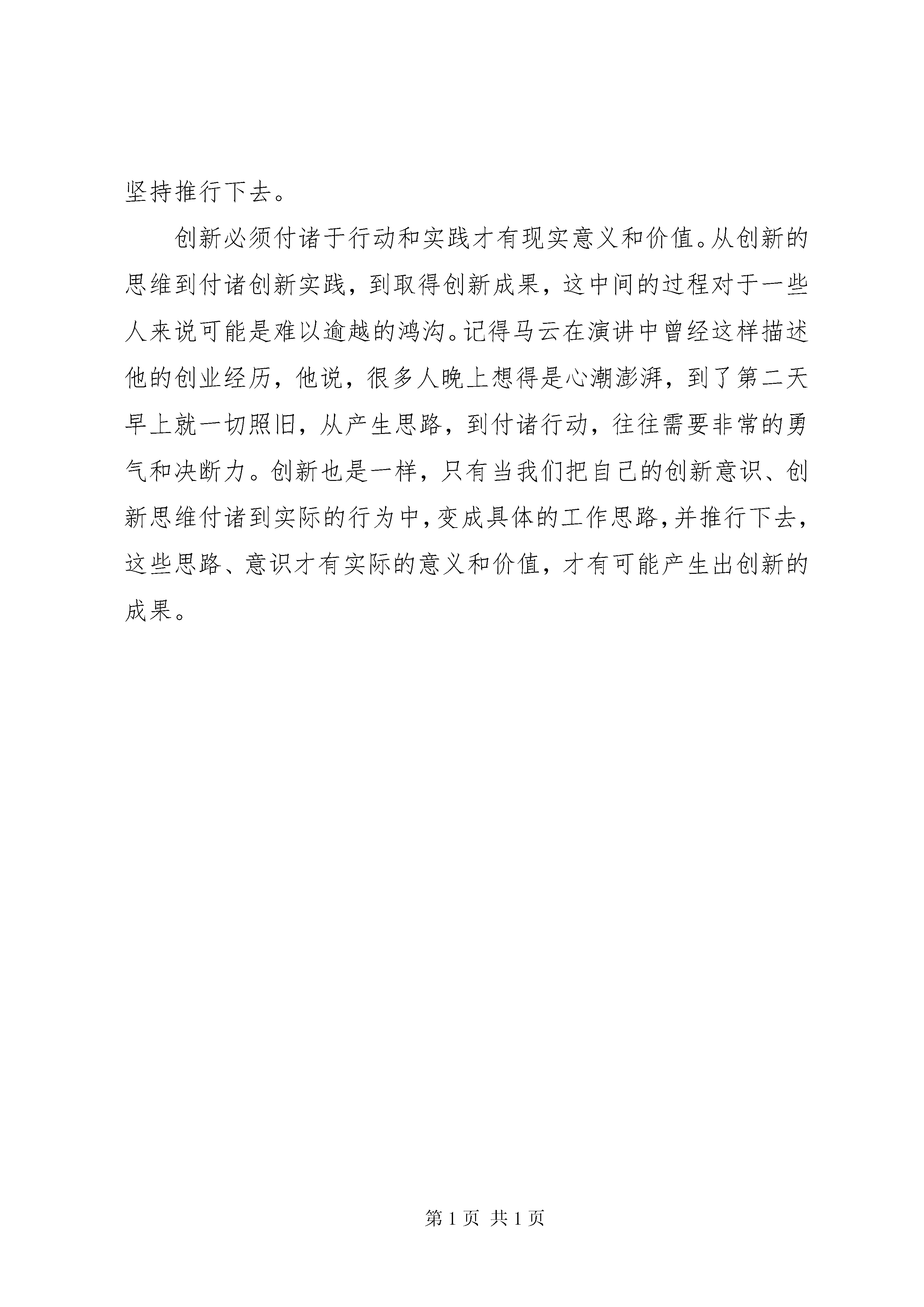 坚持推行下去。

创新必须付诸于行动和实践才有现实意义和价值。从创新的思维到付诸创新实践，到取得创新成果，这中间的过程对于一些人来说可能是难以逾越的鸿沟。记得马云在演讲中曾经这样描述他的创业经历，他说，很多人晚上想得是心潮澎湃，到了第二天早上就一切照旧，从产生思路，到付诸行动，往往需要非常的勇气和决断力。创新也是一样，只有当我们把自己的创新意识、创新思维付诸到实际的行为中，变成具体的工作思路，并推行下去，这些思路、意识才有实际的意义和价值，才有可能产生出创新的成果。

第 1 页 共 1 页